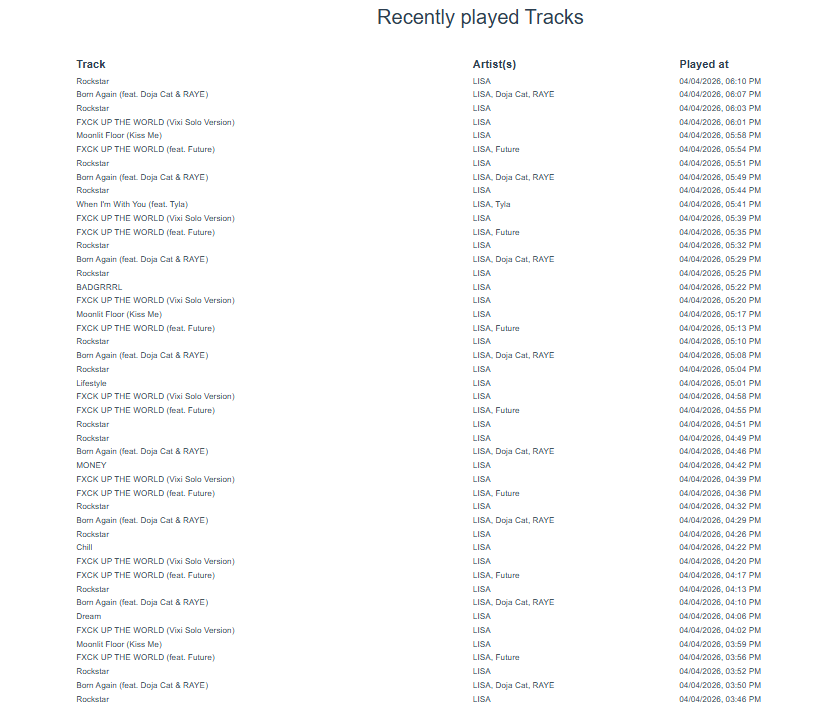 Recently played Tracks

| Track | Artist(s) | Played at |
|---|---|---|
| Rockstar | LISA | 04/04/2026, 06:10 PM |
| Born Again (feat. Doja Cat & RAYE) | LISA, Doja Cat, RAYE | 04/04/2026, 06:07 PM |
| Rockstar | LISA | 04/04/2026, 06:03 PM |
| FXCK UP THE WORLD (Vixi Solo Version) | LISA | 04/04/2026, 06:01 PM |
| Moonlit Floor (Kiss Me) | LISA | 04/04/2026, 05:58 PM |
| FXCK UP THE WORLD (feat. Future) | LISA, Future | 04/04/2026, 05:54 PM |
| Rockstar | LISA | 04/04/2026, 05:51 PM |
| Born Again (feat. Doja Cat & RAYE) | LISA, Doja Cat, RAYE | 04/04/2026, 05:49 PM |
| Rockstar | LISA | 04/04/2026, 05:44 PM |
| When I'm With You (feat. Tyla) | LISA, Tyla | 04/04/2026, 05:41 PM |
| FXCK UP THE WORLD (Vixi Solo Version) | LISA | 04/04/2026, 05:39 PM |
| FXCK UP THE WORLD (feat. Future) | LISA, Future | 04/04/2026, 05:35 PM |
| Rockstar | LISA | 04/04/2026, 05:32 PM |
| Born Again (feat. Doja Cat & RAYE) | LISA, Doja Cat, RAYE | 04/04/2026, 05:29 PM |
| Rockstar | LISA | 04/04/2026, 05:25 PM |
| BADGRRRL | LISA | 04/04/2026, 05:22 PM |
| FXCK UP THE WORLD (Vixi Solo Version) | LISA | 04/04/2026, 05:20 PM |
| Moonlit Floor (Kiss Me) | LISA | 04/04/2026, 05:17 PM |
| FXCK UP THE WORLD (feat. Future) | LISA, Future | 04/04/2026, 05:13 PM |
| Rockstar | LISA | 04/04/2026, 05:10 PM |
| Born Again (feat. Doja Cat & RAYE) | LISA, Doja Cat, RAYE | 04/04/2026, 05:08 PM |
| Rockstar | LISA | 04/04/2026, 05:04 PM |
| Lifestyle | LISA | 04/04/2026, 05:01 PM |
| FXCK UP THE WORLD (Vixi Solo Version) | LISA | 04/04/2026, 04:58 PM |
| FXCK UP THE WORLD (feat. Future) | LISA, Future | 04/04/2026, 04:55 PM |
| Rockstar | LISA | 04/04/2026, 04:51 PM |
| Rockstar | LISA | 04/04/2026, 04:49 PM |
| Born Again (feat. Doja Cat & RAYE) | LISA, Doja Cat, RAYE | 04/04/2026, 04:46 PM |
| MONEY | LISA | 04/04/2026, 04:42 PM |
| FXCK UP THE WORLD (Vixi Solo Version) | LISA | 04/04/2026, 04:39 PM |
| FXCK UP THE WORLD (feat. Future) | LISA, Future | 04/04/2026, 04:36 PM |
| Rockstar | LISA | 04/04/2026, 04:32 PM |
| Born Again (feat. Doja Cat & RAYE) | LISA, Doja Cat, RAYE | 04/04/2026, 04:29 PM |
| Rockstar | LISA | 04/04/2026, 04:26 PM |
| Chill | LISA | 04/04/2026, 04:22 PM |
| FXCK UP THE WORLD (Vixi Solo Version) | LISA | 04/04/2026, 04:20 PM |
| FXCK UP THE WORLD (feat. Future) | LISA, Future | 04/04/2026, 04:17 PM |
| Rockstar | LISA | 04/04/2026, 04:13 PM |
| Born Again (feat. Doja Cat & RAYE) | LISA, Doja Cat, RAYE | 04/04/2026, 04:10 PM |
| Dream | LISA | 04/04/2026, 04:06 PM |
| FXCK UP THE WORLD (Vixi Solo Version) | LISA | 04/04/2026, 04:02 PM |
| Moonlit Floor (Kiss Me) | LISA | 04/04/2026, 03:59 PM |
| FXCK UP THE WORLD (feat. Future) | LISA, Future | 04/04/2026, 03:56 PM |
| Rockstar | LISA | 04/04/2026, 03:52 PM |
| Born Again (feat. Doja Cat & RAYE) | LISA, Doja Cat, RAYE | 04/04/2026, 03:50 PM |
| Rockstar | LISA | 04/04/2026, 03:46 PM |